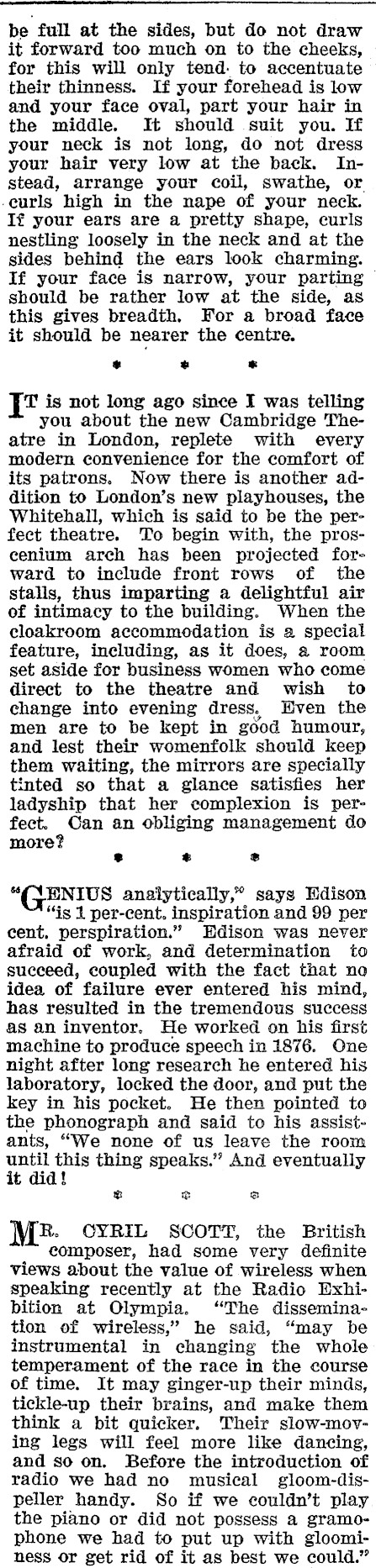 be full at the sides, but do not draw it forward too much on to the cheeks, for this will only tend to accentuate their thinness. If your forehead is low and your face oval, part your hair in the middle. It should suit you. If your neck is not long, do not dress your hair very low at the back. Instead, arrange your coil, swathe, or curls high in the nape of your neck. If your ears are a pretty shape, curls nestling loosely in the neck and at the sides behind the ears look charming. If your face is narrow, your parting should be rather low at the side, as this gives breadth. For a broad face it should be nearer the centre.

* * *

IT is not long ago since I was telling you about the new Cambridge Theatre in London, replete with every modern convenience for the comfort of its patrons. Now there is another addition to London's new playhouses, the Whitehall, which is said to be the perfect theatre. To begin with, the proscenium arch has been projected forward to include front rows of the stalls, thus imparting a delightful air of intimacy to the building. When the cloakroom accommodation is a special feature, including, as it does, a room set aside for business women who come direct to the theatre and wish to change into evening dress. Even the men are to be kept in good humour, and lest their womenfolk should keep them waiting, the mirrors are specially tinted so that a glance satisfies her ladyship that her complexion is perfect. Can an obliging management do more?

* * *

"GENIUS analytically," says Edison "is 1 per-cent. inspiration and 99 per cent. perspiration." Edison was never afraid of work, and determination to succeed, coupled with the fact that no idea of failure ever entered his mind, has resulted in the tremendous success as an inventor. He worked on his first machine to produce speech in 1876. One night after long research he entered his laboratory, locked the door, and put the key in his pocket. He then pointed to the phonograph and said to his assistants, "We none of us leave the room until this thing speaks." And eventually it did!

* * *

MR. CYRIL SCOTT, the British composer, had some very definite views about the value of wireless when speaking recently at the Radio Exhibition at Olympia. "The dissemination of wireless," he said, "may be instrumental in changing the whole temperament of the race in the course of time. It may ginger-up their minds, tickle-up their brains, and make them think a bit quicker. Their slow-moving legs will feel more like dancing, and so on. Before the introduction of radio we had no musical gloom-dispeller handy. So if we couldn't play the piano or did not possess a gramophone we had to put up with gloominess or get rid of it as best we could."